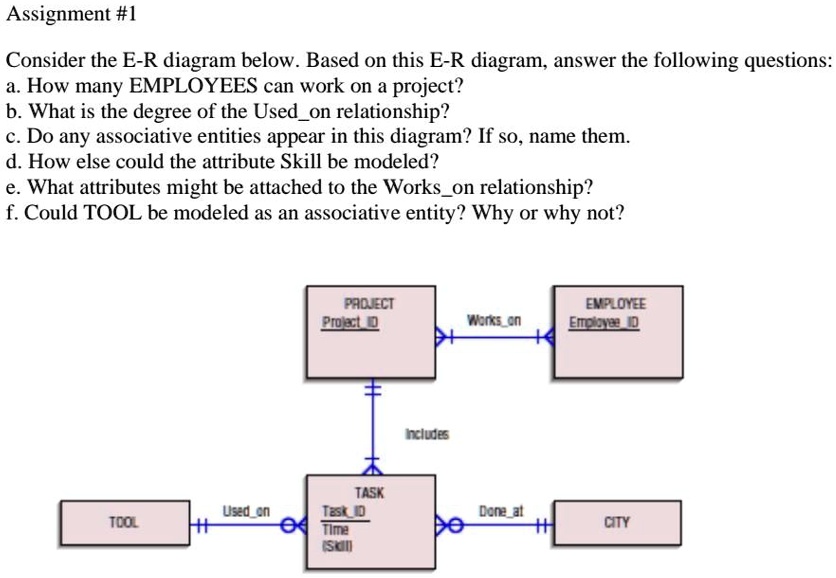 Assignment #1

Consider the E-R diagram below. Based on this E-R diagram, answer the following questions:
a. How many EMPLOYEES can work on a project?
b. What is the degree of the Used_on relationship?
c. Do any associative entities appear in this diagram? If so, name them.
d. How else could the attribute Skill be modeled?
e. What attributes might be attached to the Works_on relationship?
f. Could TOOL be modeled as an associative entity? Why or why not?

PROJECT
Project_ID

Works_on

EMPLOYEE
Employee_ID

Includes

TOOL

Used_on

TASK
Task_ID
Time
{Skill}

Done_at

CITY